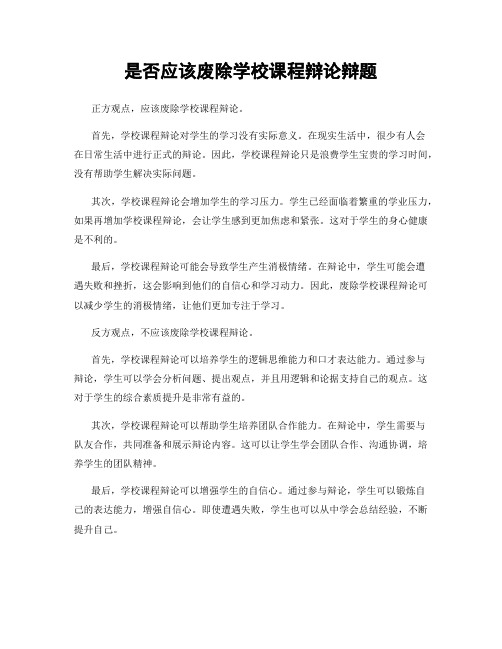 是否应该废除学校课程辩论辩题

正方观点，应该废除学校课程辩论。

首先，学校课程辩论对学生的学习没有实际意义。在现实生活中，很少有人会在日常生活中进行正式的辩论。因此，学校课程辩论只是浪费学生宝贵的学习时间，没有帮助学生解决实际问题。

其次，学校课程辩论会增加学生的学习压力。学生已经面临着繁重的学业压力，如果再增加学校课程辩论，会让学生感到更加焦虑和紧张。这对于学生的身心健康是不利的。

最后，学校课程辩论可能会导致学生产生消极情绪。在辩论中，学生可能会遭遇失败和挫折，这会影响到他们的自信心和学习动力。因此，废除学校课程辩论可以减少学生的消极情绪，让他们更加专注于学习。

反方观点，不应该废除学校课程辩论。

首先，学校课程辩论可以培养学生的逻辑思维能力和口才表达能力。通过参与辩论，学生可以学会分析问题、提出观点，并且用逻辑和论据支持自己的观点。这对于学生的综合素质提升是非常有益的。

其次，学校课程辩论可以帮助学生培养团队合作能力。在辩论中，学生需要与队友合作，共同准备和展示辩论内容。这可以让学生学会团队合作、沟通协调，培养学生的团队精神。

最后，学校课程辩论可以增强学生的自信心。通过参与辩论，学生可以锻炼自己的表达能力，增强自信心。即使遭遇失败，学生也可以从中学会总结经验，不断提升自己。